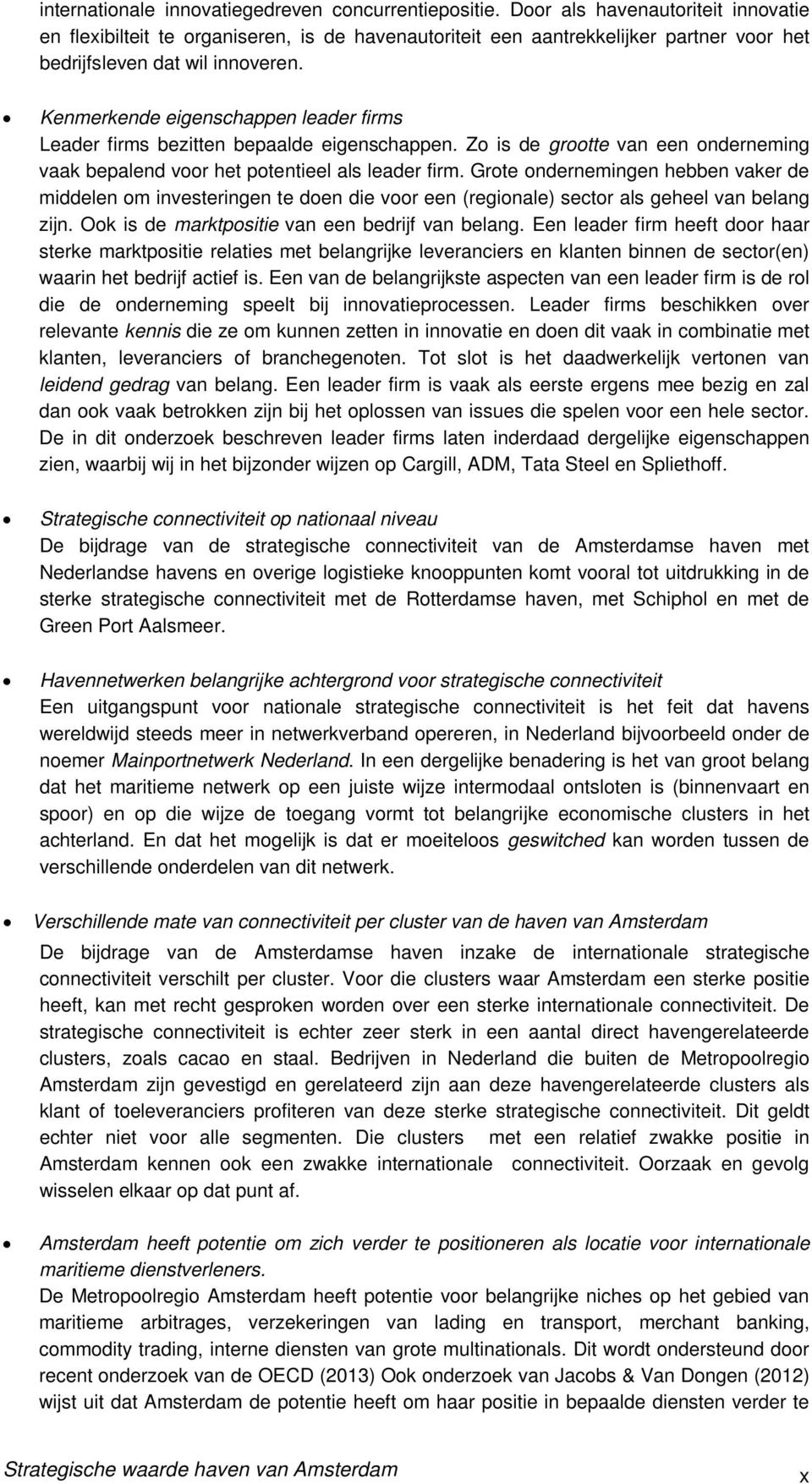 internationale innovatiegedreven concurrentiepositie. Door als havenautoriteit innovatie en flexibilteit te organiseren, is de havenautoriteit een aantrekkelijker partner voor het bedrijfsleven dat wil innoveren.

• Kenmerkende eigenschappen leader firms
Leader firms bezitten bepaalde eigenschappen. Zo is de grootte van een onderneming vaak bepalend voor het potentieel als leader firm. Grote ondernemingen hebben vaker de middelen om investeringen te doen die voor een (regionale) sector als geheel van belang zijn. Ook is de marktpositie van een bedrijf van belang. Een leader firm heeft door haar sterke marktpositie relaties met belangrijke leveranciers en klanten binnen de sector(en) waarin het bedrijf actief is. Een van de belangrijkste aspecten van een leader firm is de rol die de onderneming speelt bij innovatieprocessen. Leader firms beschikken over relevante kennis die ze om kunnen zetten in innovatie en doen dit vaak in combinatie met klanten, leveranciers of branchegenoten. Tot slot is het daadwerkelijk vertonen van leidend gedrag van belang. Een leader firm is vaak als eerste ergens mee bezig en zal dan ook vaak betrokken zijn bij het oplossen van issues die spelen voor een hele sector. De in dit onderzoek beschreven leader firms laten inderdaad dergelijke eigenschappen zien, waarbij wij in het bijzonder wijzen op Cargill, ADM, Tata Steel en Spliethoff.

• Strategische connectiviteit op nationaal niveau
De bijdrage van de strategische connectiviteit van de Amsterdamse haven met Nederlandse havens en overige logistieke knooppunten komt vooral tot uitdrukking in de sterke strategische connectiviteit met de Rotterdamse haven, met Schiphol en met de Green Port Aalsmeer.

• Havennetwerken belangrijke achtergrond voor strategische connectiviteit
Een uitgangspunt voor nationale strategische connectiviteit is het feit dat havens wereldwijd steeds meer in netwerkverband opereren, in Nederland bijvoorbeeld onder de noemer Mainportnetwerk Nederland. In een dergelijke benadering is het van groot belang dat het maritieme netwerk op een juiste wijze intermodaal ontsloten is (binnenvaart en spoor) en op die wijze de toegang vormt tot belangrijke economische clusters in het achterland. En dat het mogelijk is dat er moeiteloos geswitched kan worden tussen de verschillende onderdelen van dit netwerk.

• Verschillende mate van connectiviteit per cluster van de haven van Amsterdam
De bijdrage van de Amsterdamse haven inzake de internationale strategische connectiviteit verschilt per cluster. Voor die clusters waar Amsterdam een sterke positie heeft, kan met recht gesproken worden over een sterke internationale connectiviteit. De strategische connectiviteit is echter zeer sterk in een aantal direct havengerelateerde clusters, zoals cacao en staal. Bedrijven in Nederland die buiten de Metropoolregio Amsterdam zijn gevestigd en gerelateerd zijn aan deze havengerelateerde clusters als klant of toeleveranciers profiteren van deze sterke strategische connectiviteit. Dit geldt echter niet voor alle segmenten. Die clusters met een relatief zwakke positie in Amsterdam kennen ook een zwakke internationale connectiviteit. Oorzaak en gevolg wisselen elkaar op dat punt af.

• Amsterdam heeft potentie om zich verder te positioneren als locatie voor internationale maritieme dienstverleners.
De Metropoolregio Amsterdam heeft potentie voor belangrijke niches op het gebied van maritieme arbitrages, verzekeringen van lading en transport, merchant banking, commodity trading, interne diensten van grote multinationals. Dit wordt ondersteund door recent onderzoek van de OECD (2013) Ook onderzoek van Jacobs & Van Dongen (2012) wijst uit dat Amsterdam de potentie heeft om haar positie in bepaalde diensten verder te

Strategische waarde haven van Amsterdam x